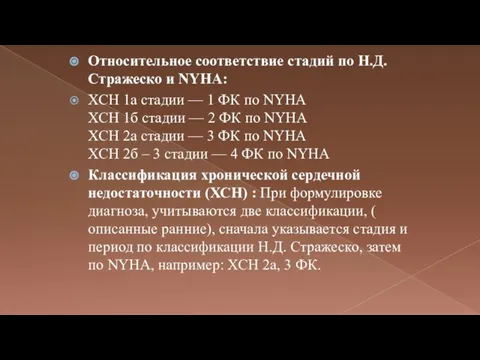 Относительное соответствие стадий по Н.Д. Стражеско и NYHA:

ХСН 1а стадии — 1 ФК по NYHA
ХСН 1б стадии — 2 ФК по NYHA
ХСН 2а стадии — 3 ФК по NYHA
ХСН 2б – 3 стадии — 4 ФК по NYHA

Классификация хронической сердечной недостаточности (ХСН) : При формулировке диагноза, учитываются две классификации, ( описанные ранние), сначала указывается стадия и период по классификации Н.Д. Стражеско, затем по NYHA, например: ХСН 2а, 3 ФК.